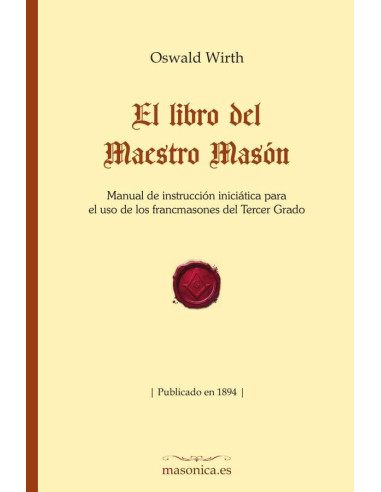 Oswald Wirth

El libro del Maestro Masón

Manual de instrucción iniciática para el uso de los francmasones del Tercer Grado

| Publicado en 1894 |

masonica.es